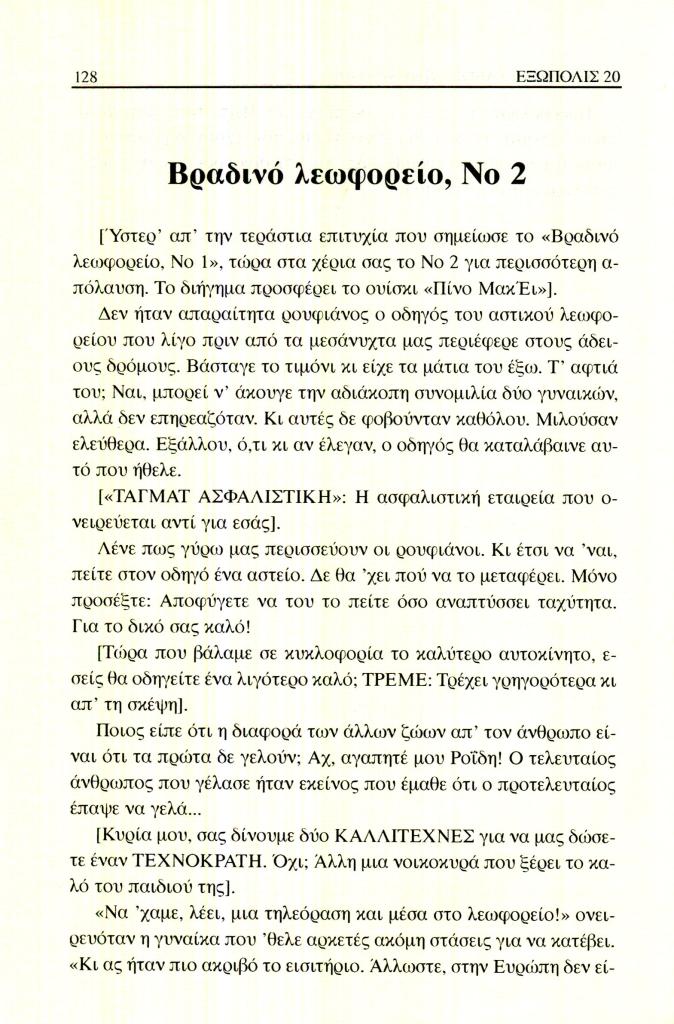 128 ΕΞΩΠΟΛΙΣ 20

Βραδινό λεωφορείο, Νο 2

[Ύστερ' απ' την τεράστια επιτυχία που σημείωσε το «Βραδινό λεωφορείο, Νο 1», τώρα στα χέρια σας το Νο 2 για περισσότερη απόλαυση. Το διήγημα προσφέρει το ουίσκι «Πίνο ΜακΈι»].

Δεν ήταν απαραίτητα ρουφιάνος ο οδηγός του αστικού λεωφορείου που λίγο πριν από τα μεσάνυχτα μας περιέφερε στους άδειους δρόμους. Βάσταγε το τιμόνι κι είχε τα μάτια του έξω. Τ' αφτιά του; Ναι, μπορεί ν' άκουγε την αδιάκοπη συνομιλία δύο γυναικών, αλλά δεν επηρεαζόταν. Κι αυτές δε φοβούνταν καθόλου. Μιλούσαν ελεύθερα. Εξάλλου, ό,τι κι αν έλεγαν, ο οδηγός θα καταλάβαινε αυτό που ήθελε.

[«ΤΑΓΜΑΤ ΑΣΦΑΛΙΣΤΙΚΗ»: Η ασφαλιστική εταιρεία που ονειρεύεται αντί για εσάς].

Λένε πως γύρω μας περισσεύουν οι ρουφιάνοι. Κι έτσι να 'ναι, πείτε στον οδηγό ένα αστείο. Δε θα 'χει πού να το μεταφέρει. Μόνο προσέξτε: Αποφύγετε να του το πείτε όσο αναπτύσσει ταχύτητα. Για το δικό σας καλό!

[Τώρα που βάλαμε σε κυκλοφορία το καλύτερο αυτοκίνητο, εσείς θα οδηγείτε ένα λιγότερο καλό; ΤΡΕΜΕ: Τρέχει γρηγορότερα κι απ' τη σκέψη].

Ποιος είπε ότι η διαφορά των άλλων ζώων απ' τον άνθρωπο είναι ότι τα πρώτα δε γελούν; Αχ, αγαπητέ μου Ροΐδη! Ο τελευταίος άνθρωπος που γέλασε ήταν εκείνος που έμαθε ότι ο προτελευταίος έπαψε να γελά...

[Κυρία μου, σας δίνουμε δύο ΚΑΛΛΙΤΕΧΝΕΣ για να μας δώσετε έναν ΤΕΧΝΟΚΡΑΤΗ. Όχι; Άλλη μια νοικοκυρά που ξέρει το καλό του παιδιού της].

«Να 'χαμε, λέει, μια τηλεόραση και μέσα στο λεωφορείο!» ονειρευόταν η γυναίκα που 'θελε αρκετές ακόμη στάσεις για να κατέβει. «Κι ας ήταν πιο ακριβό το εισιτήριο. Άλλωστε, στην Ευρώπη δεν εί-